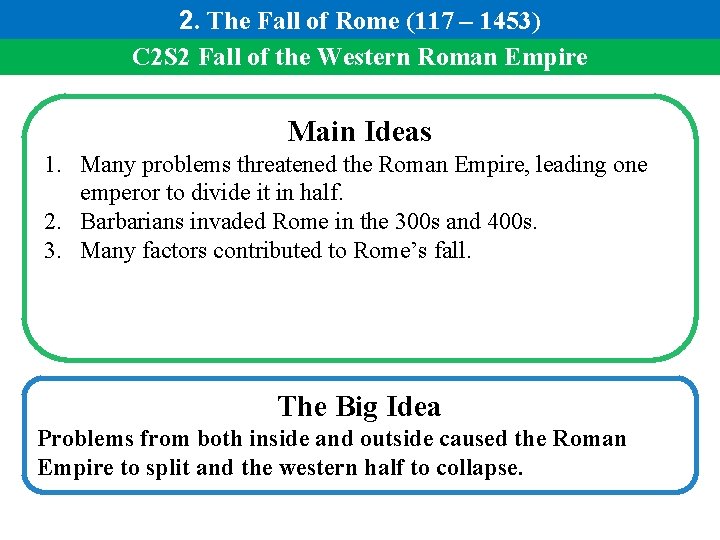 2. The Fall of Rome (117 – 1453)

C2S2 Fall of the Western Roman Empire

Main Ideas

1. Many problems threatened the Roman Empire, leading one emperor to divide it in half.
2. Barbarians invaded Rome in the 300s and 400s.
3. Many factors contributed to Rome's fall.

The Big Idea

Problems from both inside and outside caused the Roman Empire to split and the western half to collapse.